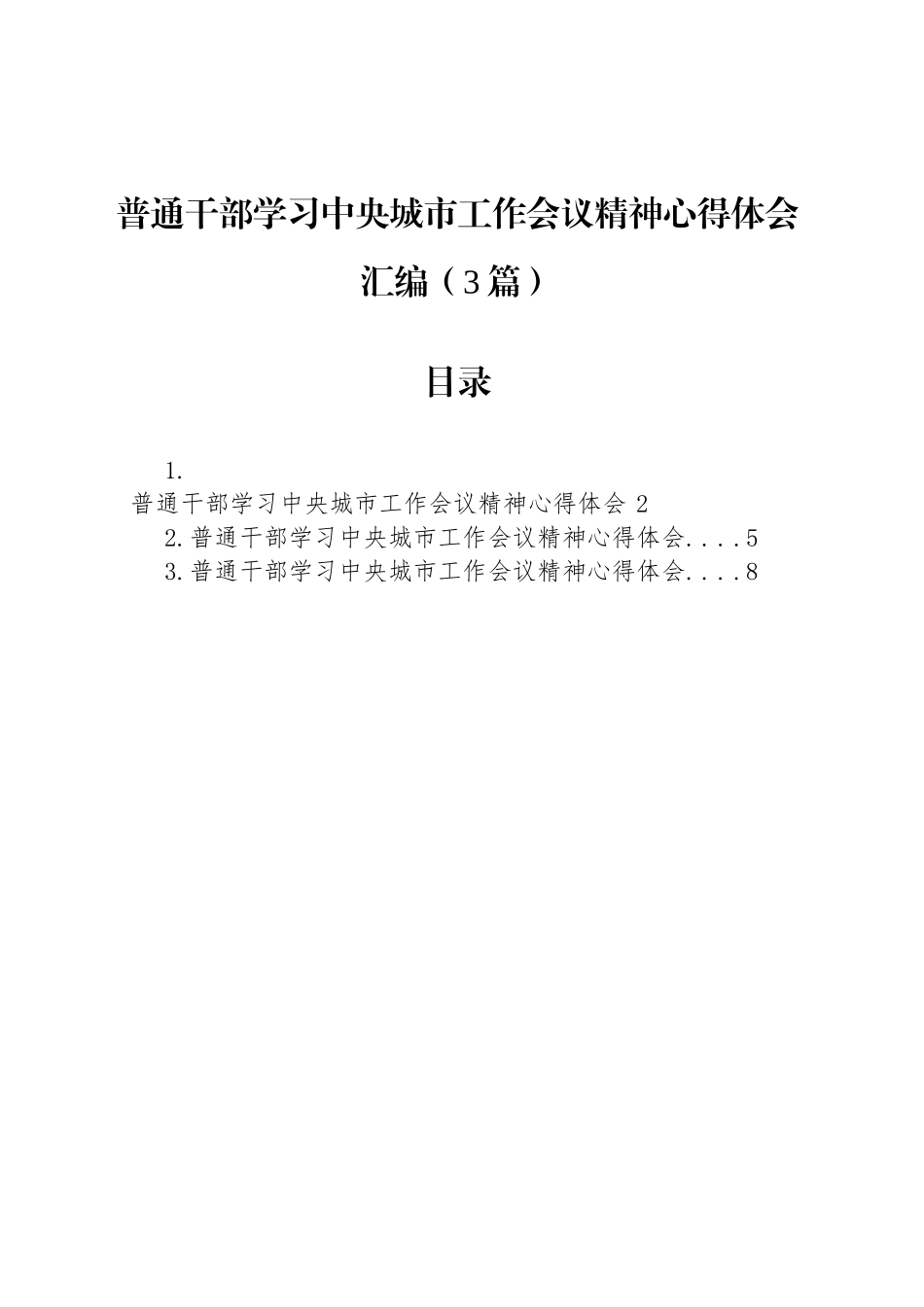 普通干部学习中央城市工作会议精神心得体会汇编（3篇）

目录

1.
普通干部学习中央城市工作会议精神心得体会 2
2.普通干部学习中央城市工作会议精神心得体会....5
3.普通干部学习中央城市工作会议精神心得体会....8